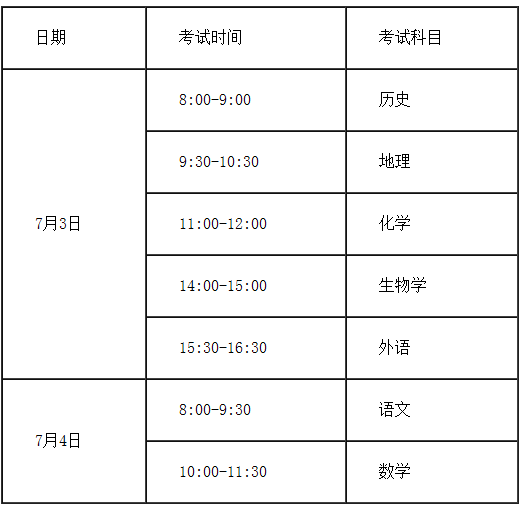 | 日期 | 考试时间 | 考试科目 |
|---|---|---|
| 7月3日 | 8:00-9:00 | 历史 |
| | 9:30-10:30 | 地理 |
| | 11:00-12:00 | 化学 |
| | 14:00-15:00 | 生物学 |
| | 15:30-16:30 | 外语 |
| 7月4日 | 8:00-9:30 | 语文 |
| | 10:00-11:30 | 数学 |